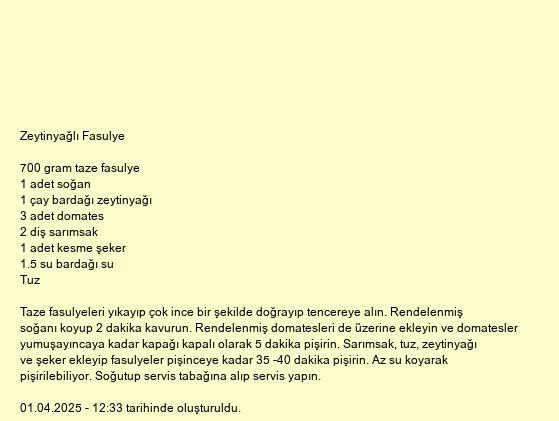 Zeytinyağlı Fasulye

700 gram taze fasulye
1 adet soğan
1 çay bardağı zeytinyağı
3 adet domates
2 diş sarımsak
1 adet kesme şeker
1.5 su bardağı su
Tuz

Taze fasulyeleri yıkayıp çok ince bir şekilde doğrayıp tencereye alın. Rendelenmiş soğanı koyup 2 dakika kavurun. Rendelenmiş domatesleri de üzerine ekleyin ve domatesler yumuşayıncaya kadar kapağı kapalı olarak 5 dakika pişirin. Sarımsak, tuz, zeytinyağı ve şeker ekleyip fasulyeler pişinceye kadar 35 -40 dakika pişirin. Az su koyarak pişirilebiliyor. Soğutup servis tabağına alıp servis yapın.

01.04.2025 - 12:33 tarihinde oluşturuldu.